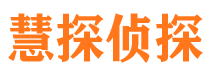 慧探侦探